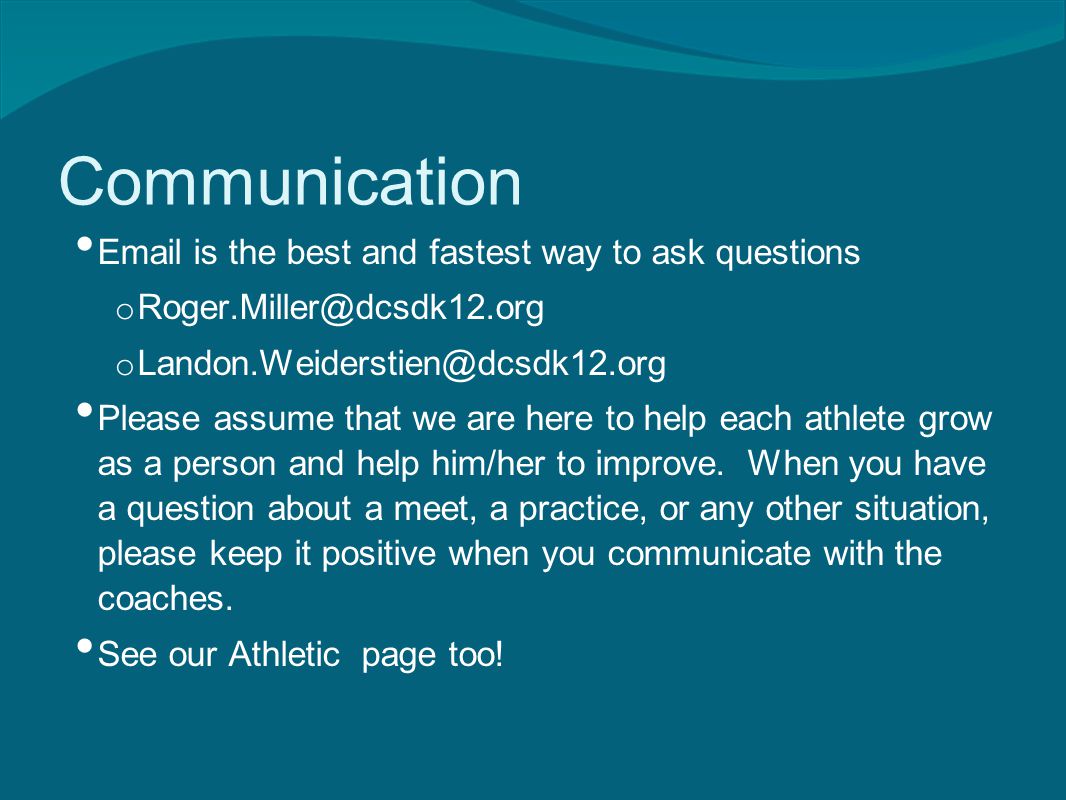 Communication

• Email is the best and fastest way to ask questions

o Roger.Miller@dcsdk12.org

o Landon.Weiderstien@dcsdk12.org

• Please assume that we are here to help each athlete grow as a person and help him/her to improve. When you have a question about a meet, a practice, or any other situation, please keep it positive when you communicate with the coaches.

• See our Athletic page too!